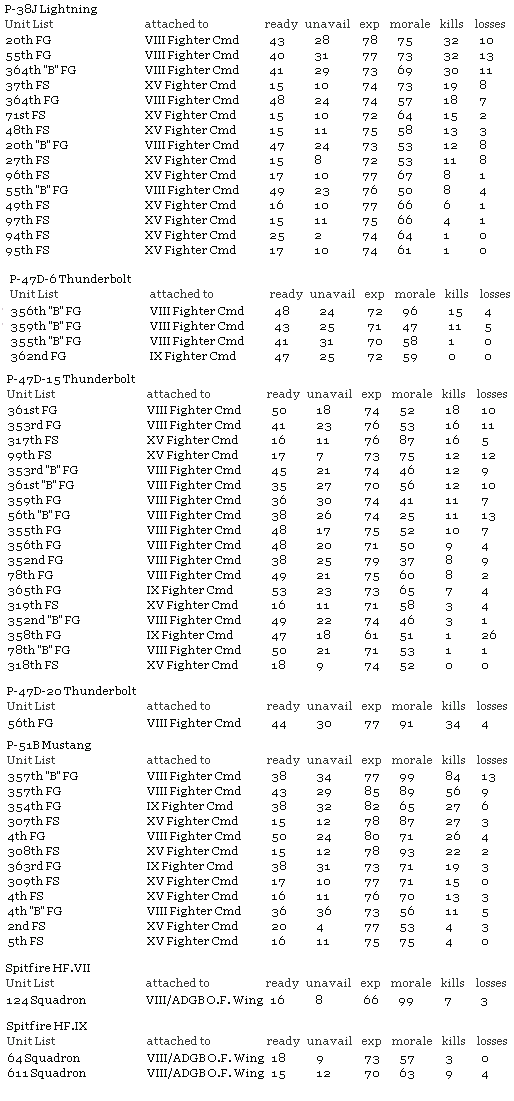 P-38J Lightning

| Unit List | attached to | ready | unavail | exp | morale | kills | losses |
|---|---|---|---|---|---|---|---|
| 20th FG | VIII Fighter Cmd | 43 | 28 | 78 | 75 | 32 | 10 |
| 55th FG | VIII Fighter Cmd | 40 | 31 | 77 | 73 | 32 | 13 |
| 364th "B" FG | VIII Fighter Cmd | 41 | 29 | 73 | 69 | 30 | 11 |
| 37th FS | XV Fighter Cmd | 15 | 10 | 74 | 73 | 19 | 8 |
| 364th FG | VIII Fighter Cmd | 48 | 24 | 74 | 57 | 18 | 7 |
| 71st FS | XV Fighter Cmd | 15 | 10 | 72 | 64 | 15 | 2 |
| 48th FS | XV Fighter Cmd | 15 | 11 | 75 | 58 | 13 | 3 |
| 20th "B" FG | VIII Fighter Cmd | 47 | 24 | 73 | 53 | 12 | 8 |
| 27th FS | XV Fighter Cmd | 15 | 8 | 72 | 53 | 11 | 8 |
| 96th FS | XV Fighter Cmd | 17 | 10 | 77 | 67 | 8 | 1 |
| 55th "B" FG | VIII Fighter Cmd | 49 | 23 | 76 | 50 | 8 | 4 |
| 49th FS | XV Fighter Cmd | 16 | 10 | 77 | 66 | 6 | 1 |
| 97th FS | XV Fighter Cmd | 15 | 11 | 75 | 66 | 4 | 1 |
| 94th FS | XV Fighter Cmd | 25 | 2 | 74 | 64 | 1 | 0 |
| 95th FS | XV Fighter Cmd | 17 | 10 | 74 | 61 | 1 | 0 |

P-47D-6 Thunderbolt

| Unit List | attached to | ready | unavail | exp | morale | kills | losses |
|---|---|---|---|---|---|---|---|
| 356th "B" FG | VIII Fighter Cmd | 48 | 24 | 72 | 96 | 15 | 4 |
| 359th "B" FG | VIII Fighter Cmd | 43 | 25 | 71 | 47 | 11 | 5 |
| 355th "B" FG | VIII Fighter Cmd | 41 | 31 | 70 | 58 | 1 | 0 |
| 362nd FG | IX Fighter Cmd | 47 | 25 | 72 | 59 | 0 | 0 |

P-47D-15 Thunderbolt

| Unit List | attached to | ready | unavail | exp | morale | kills | losses |
|---|---|---|---|---|---|---|---|
| 361st FG | VIII Fighter Cmd | 50 | 18 | 74 | 52 | 18 | 10 |
| 353rd FG | VIII Fighter Cmd | 41 | 23 | 76 | 53 | 16 | 11 |
| 317th FS | XV Fighter Cmd | 16 | 11 | 76 | 87 | 16 | 5 |
| 99th FS | XV Fighter Cmd | 17 | 7 | 73 | 75 | 12 | 12 |
| 353rd "B" FG | VIII Fighter Cmd | 45 | 21 | 74 | 46 | 12 | 9 |
| 361st "B" FG | VIII Fighter Cmd | 35 | 27 | 70 | 56 | 12 | 10 |
| 359th FG | VIII Fighter Cmd | 36 | 30 | 74 | 41 | 11 | 7 |
| 56th "B" FG | VIII Fighter Cmd | 38 | 26 | 74 | 25 | 11 | 13 |
| 355th FG | VIII Fighter Cmd | 48 | 17 | 75 | 52 | 10 | 7 |
| 356th FG | VIII Fighter Cmd | 48 | 20 | 71 | 50 | 9 | 4 |
| 352nd FG | VIII Fighter Cmd | 38 | 25 | 79 | 37 | 8 | 9 |
| 78th FG | VIII Fighter Cmd | 49 | 21 | 75 | 60 | 8 | 2 |
| 365th FG | IX Fighter Cmd | 53 | 23 | 73 | 65 | 7 | 4 |
| 319th FS | XV Fighter Cmd | 16 | 11 | 71 | 58 | 3 | 4 |
| 352nd "B" FG | VIII Fighter Cmd | 49 | 22 | 74 | 46 | 3 | 1 |
| 358th FG | IX Fighter Cmd | 47 | 18 | 61 | 51 | 1 | 26 |
| 78th "B" FG | VIII Fighter Cmd | 50 | 21 | 71 | 53 | 1 | 1 |
| 318th FS | XV Fighter Cmd | 18 | 9 | 74 | 52 | 0 | 0 |

P-47D-20 Thunderbolt

| Unit List | attached to | ready | unavail | exp | morale | kills | losses |
|---|---|---|---|---|---|---|---|
| 56th FG | VIII Fighter Cmd | 44 | 30 | 77 | 91 | 34 | 4 |

P-51B Mustang

| Unit List | attached to | ready | unavail | exp | morale | kills | losses |
|---|---|---|---|---|---|---|---|
| 357th "B" FG | VIII Fighter Cmd | 38 | 34 | 77 | 99 | 84 | 13 |
| 357th FG | VIII Fighter Cmd | 43 | 29 | 85 | 89 | 56 | 9 |
| 354th FG | IX Fighter Cmd | 38 | 32 | 82 | 65 | 27 | 6 |
| 307th FS | XV Fighter Cmd | 15 | 12 | 78 | 87 | 27 | 3 |
| 4th FG | VIII Fighter Cmd | 50 | 24 | 80 | 71 | 26 | 4 |
| 308th FS | XV Fighter Cmd | 15 | 12 | 78 | 93 | 22 | 2 |
| 363rd FG | IX Fighter Cmd | 38 | 31 | 73 | 71 | 19 | 3 |
| 309th FS | XV Fighter Cmd | 17 | 10 | 77 | 71 | 15 | 0 |
| 4th FS | XV Fighter Cmd | 16 | 11 | 76 | 70 | 13 | 3 |
| 4th "B" FG | VIII Fighter Cmd | 36 | 36 | 73 | 56 | 11 | 5 |
| 2nd FS | XV Fighter Cmd | 20 | 4 | 77 | 53 | 4 | 3 |
| 5th FS | XV Fighter Cmd | 16 | 11 | 75 | 75 | 4 | 0 |

Spitfire HF.VII

| Unit List | attached to | ready | unavail | exp | morale | kills | losses |
|---|---|---|---|---|---|---|---|
| 124 Squadron | VIII/ADGB O.F. Wing | 16 | 8 | 66 | 99 | 7 | 3 |

Spitfire HF.IX

| Unit List | attached to | ready | unavail | exp | morale | kills | losses |
|---|---|---|---|---|---|---|---|
| 64 Squadron | VIII/ADGB O.F. Wing | 18 | 9 | 73 | 57 | 3 | 0 |
| 611 Squadron | VIII/ADGB O.F. Wing | 15 | 12 | 70 | 63 | 9 | 4 |